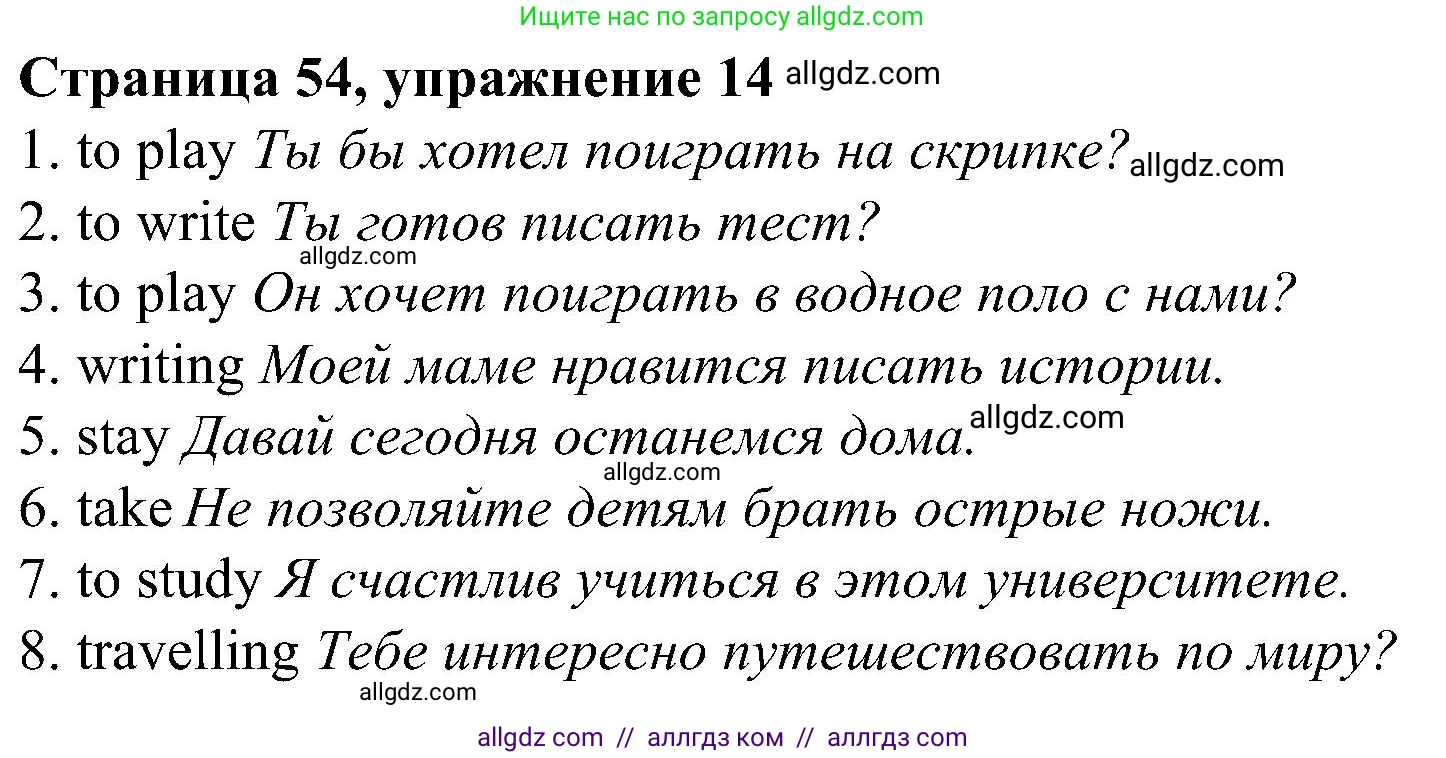 Ищите нас по запросу allgdz.com

Страница 54, упражнение 14 allgdz.com

1. to play Ты бы хотел поиграть на скрипке? allgdz.com

2. to write Ты готов писать тест?

allgdz.com

3. to play Он хочет поиграть в водное поло с нами?

4. writing Моей маме нравится писать истории.

5. stay Давай сегодня останемся дома. allgdz.com

allgdz.com

6. take Не позволяйте детям брать острые ножи.

7. to study Я счастлив учиться в этом университете.

8. travelling Тебе интересно путешествовать по миру?

allgdz.com

allgdz com // аллгдз ком // аллгдз com